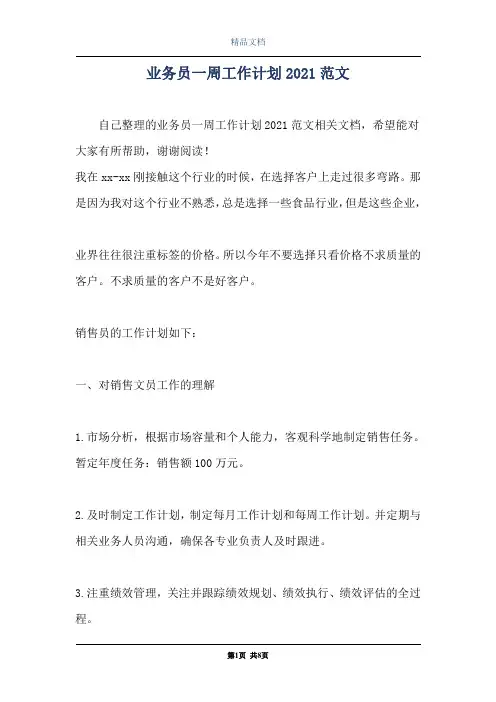 精品文档

业务员一周工作计划2021范文

自己整理的业务员一周工作计划2021范文相关文档，希望能对大家有所帮助，谢谢阅读！

我在xx-xx刚接触这个行业的时候，在选择客户上走过很多弯路。那是因为我对这个行业不熟悉，总是选择一些食品行业，但是这些企业，

业界往往很注重标签的价格。所以今年不要选择只看价格不求质量的客户。不求质量的客户不是好客户。

销售员的工作计划如下：

一、对销售文员工作的理解

1.市场分析，根据市场容量和个人能力，客观科学地制定销售任务。暂定年度任务：销售额100万元。

2.及时制定工作计划，制定每月工作计划和每周工作计划。并定期与相关业务人员沟通，确保各专业负责人及时跟进。

3.注重绩效管理，关注并跟踪绩效规划、绩效执行、绩效评估的全过程。

第1页 共8页